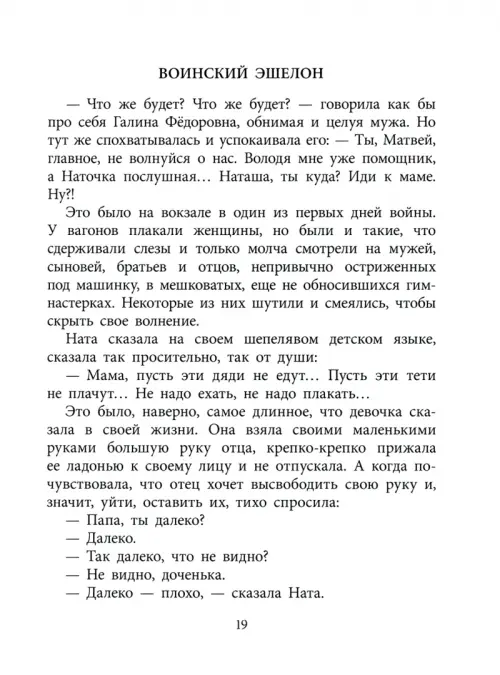 ВОИНСКИЙ ЭШЕЛОН

— Что же будет? Что же будет? — говорила как бы про себя Галина Фёдоровна, обнимая и целуя мужа. Но тут же спохватывалась и успокаивала его: — Ты, Матвей, главное, не волнуйся о нас. Володя мне уже помощник, а Наточка послушная... Наташа, ты куда? Иди к маме. Ну?!

Это было на вокзале в один из первых дней войны. У вагонов плакали женщины, но были и такие, что сдерживали слезы и только молча смотрели на мужей, сыновей, братьев и отцов, непривычно остриженных под машинку, в мешковатых, еще не обносившихся гимнастерках. Некоторые из них шутили и смеялись, чтобы скрыть свое волнение.

Ната сказала на своем шепелявом детском языке, сказала так просительно, так от души:

— Мама, пусть эти дяди не едут... Пусть эти тети не плачут... Не надо ехать, не надо плакать...

Это было, наверно, самое длинное, что девочка сказала в своей жизни. Она взяла своими маленькими руками большую руку отца, крепко-крепко прижала ее ладонью к своему лицу и не отпускала. А когда почувствовала, что отец хочет высвободить свою руку и, значит, уйти, оставить их, тихо спросила:

— Папа, ты далеко?

— Далеко.

— Так далеко, что не видно?

— Не видно, доченька.

— Далеко — плохо, — сказала Ната.

19